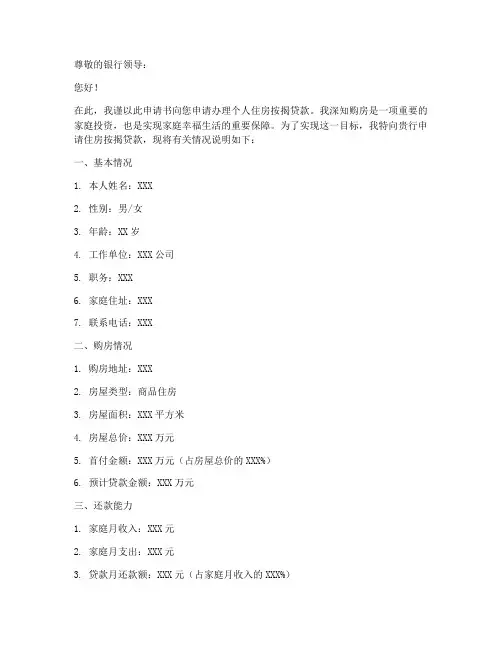 尊敬的银行领导：

您好！

在此，我谨以此申请书向您申请办理个人住房按揭贷款。我深知购房是一项重要的家庭投资，也是实现家庭幸福生活的重要保障。为了实现这一目标，我特向贵行申请住房按揭贷款，现将有关情况说明如下：

一、基本情况

1. 本人姓名：XXX

2. 性别：男/女

3. 年龄：XX 岁

4. 工作单位：XXX 公司

5. 职务：XXX

6. 家庭住址：XXX

7. 联系电话：XXX

二、购房情况

1. 购房地址：XXX

2. 房屋类型：商品住房

3. 房屋面积：XXX 平方米

4. 房屋总价：XXX 万元

5. 首付金额：XXX 万元（占房屋总价的 XXX%）

6. 预计贷款金额：XXX 万元

三、还款能力

1. 家庭月收入：XXX 元

2. 家庭月支出：XXX 元

3. 贷款月还款额：XXX 元（占家庭月收入的 XXX%）